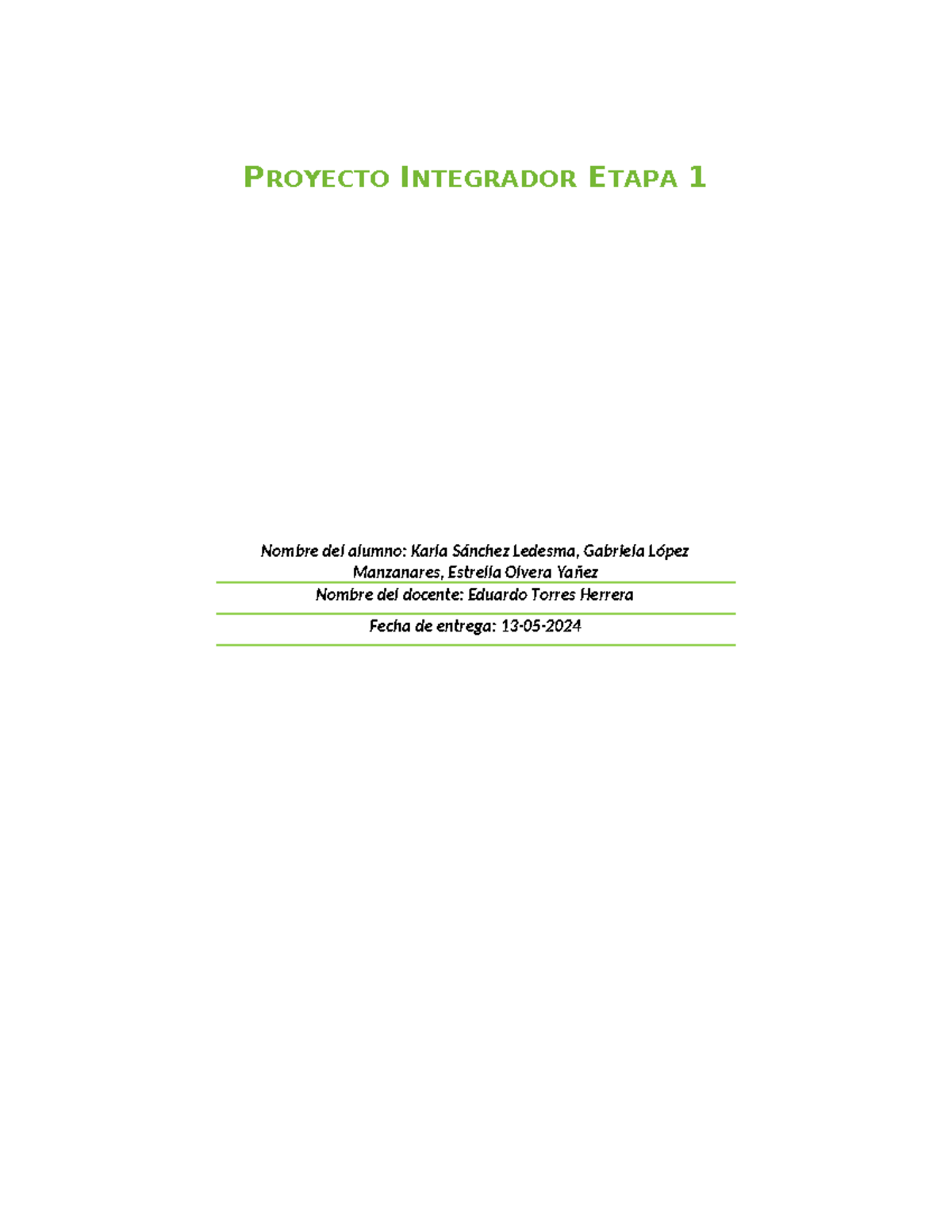 PROYECTO INTEGRADOR ETAPA 1

Nombre del alumno: Karla Sánchez Ledesma, Gabriela López Manzanares, Estrella Olvera Yañez

Nombre del docente: Eduardo Torres Herrera

Fecha de entrega: 13-05-2024